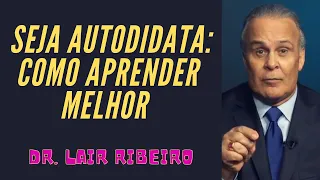 SEJA AUTODIDATA: COMO APRENDER MELHOR

DR. LAIR RIBEIRO